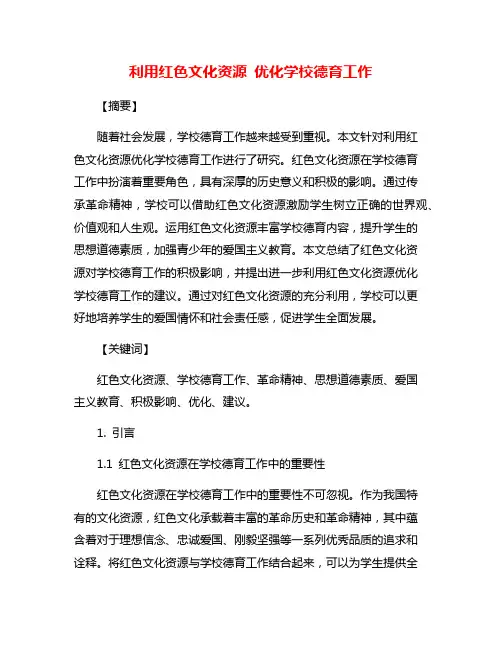 利用红色文化资源 优化学校德育工作

【摘要】

随着社会发展，学校德育工作越来越受到重视。本文针对利用红色文化资源优化学校德育工作进行了研究。红色文化资源在学校德育工作中扮演着重要角色，具有深厚的历史意义和积极的影响。通过传承革命精神，学校可以借助红色文化资源激励学生树立正确的世界观、价值观和人生观。运用红色文化资源丰富学校德育内容，提升学生的思想道德素质，加强青少年的爱国主义教育。本文总结了红色文化资源对学校德育工作的积极影响，并提出进一步利用红色文化资源优化学校德育工作的建议。通过对红色文化资源的充分利用，学校可以更好地培养学生的爱国情怀和社会责任感，促进学生全面发展。

【关键词】

红色文化资源、学校德育工作、革命精神、思想道德素质、爱国主义教育、积极影响、优化、建议。

1. 引言

1.1 红色文化资源在学校德育工作中的重要性

红色文化资源在学校德育工作中的重要性不可忽视。作为我国特有的文化资源，红色文化承载着丰富的革命历史和革命精神，其中蕴含着对于理想信念、忠诚爱国、刚毅坚强等一系列优秀品质的追求和诠释。将红色文化资源与学校德育工作结合起来，可以为学生提供全